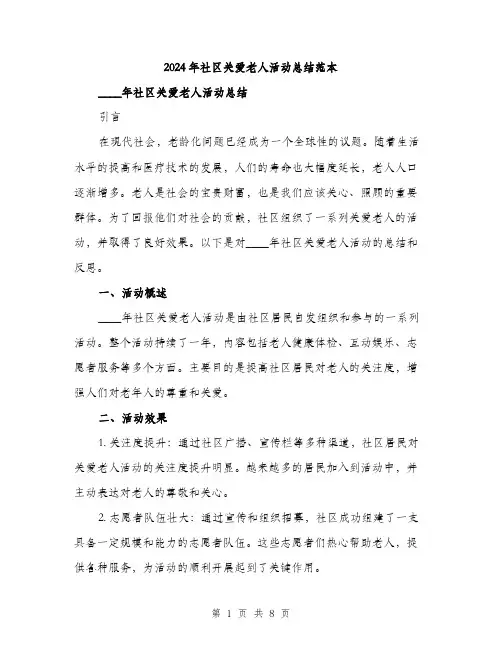 2024年社区关爱老人活动总结范本

____年社区关爱老人活动总结

引言

在现代社会，老龄化问题已经成为一个全球性的议题。随着生活水平的提高和医疗技术的发展，人们的寿命也大幅度延长，老人人口逐渐增多。老人是社会的宝贵财富，也是我们应该关心、照顾的重要群体。为了回报他们对社会的贡献，社区组织了一系列关爱老人的活动，并取得了良好效果。以下是对____年社区关爱老人活动的总结和反思。

一、活动概述

____年社区关爱老人活动是由社区居民自发组织和参与的一系列活动。整个活动持续了一年，内容包括老人健康体检、互动娱乐、志愿者服务等多个方面。主要目的是提高社区居民对老人的关注度，增强人们对老年人的尊重和关爱。

二、活动效果

1. 关注度提升：通过社区广播、宣传栏等多种渠道，社区居民对关爱老人活动的关注度提升明显。越来越多的居民加入到活动中，并主动表达对老人的尊敬和关心。

2. 志愿者队伍壮大：通过宣传和组织招募，社区成功组建了一支具备一定规模和能力的志愿者队伍。这些志愿者们热心帮助老人，提供各种服务，为活动的顺利开展起到了关键作用。

第 1 页 共 8 页